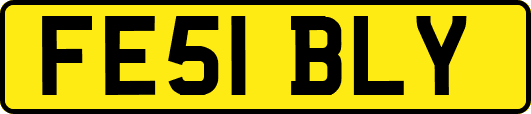 FE51 BLY